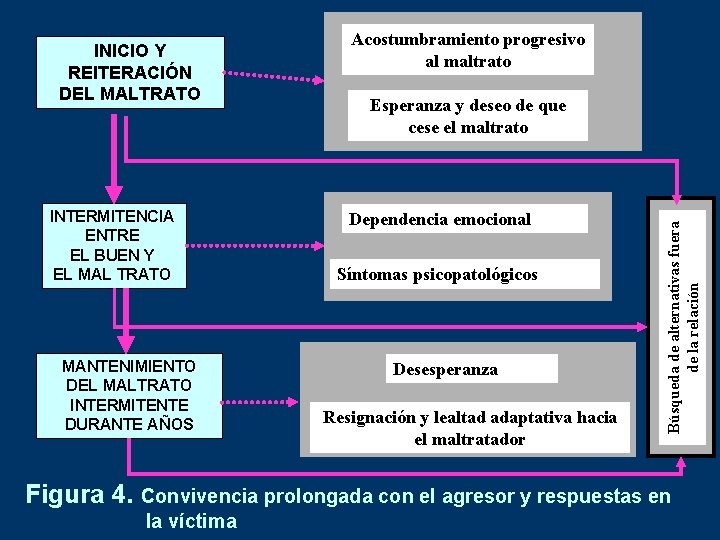 INICIO Y REITERACIÓN DEL MALTRATO

Acostumbramiento progresivo al maltrato

Esperanza y deseo de que cese el maltrato

INTERMITENCIA ENTRE EL BUEN Y EL MAL TRATO

Dependencia emocional

Síntomas psicopatológicos

MANTENIMIENTO DEL MALTRATO INTERMITENTE DURANTE AÑOS

Desesperanza

Resignación y lealtad adaptativa hacia el maltratador

Búsqueda de alternativas fuera de la relación

Figura 4. Convivencia prolongada con el agresor y respuestas en la víctima